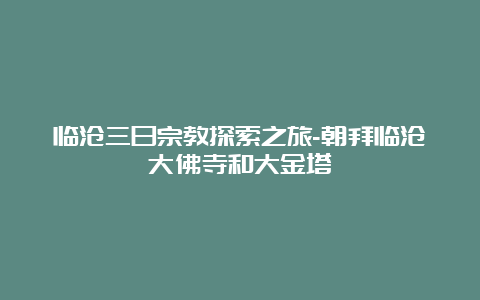 临沧三日宗教探索之旅-朝拜临沧大佛寺和大金塔